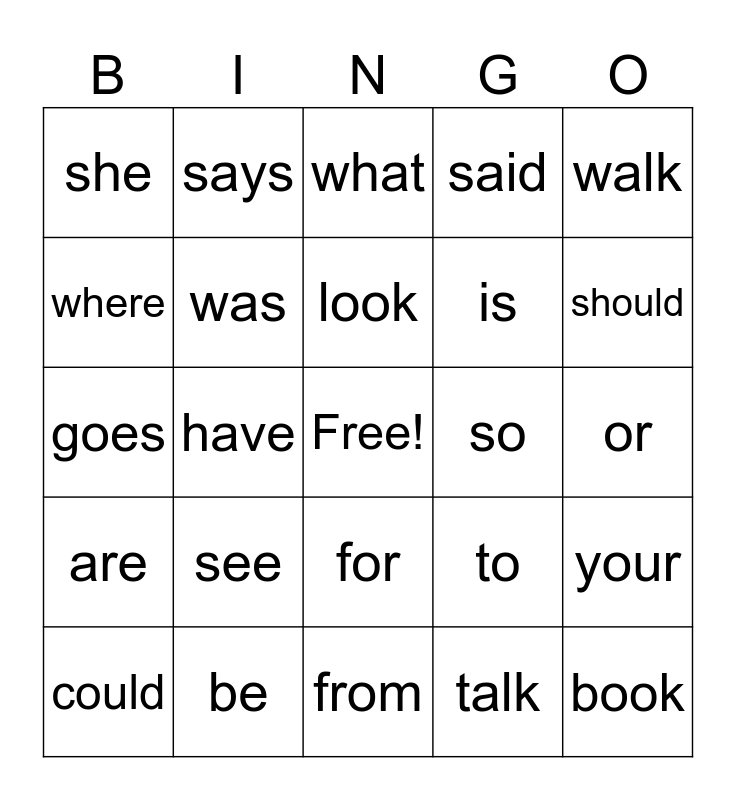 | B | I | N | G | O |
|---|---|---|---|---|
| she | says | what | said | walk |
| where | was | look | is | should |
| goes | have | Free! | so | or |
| are | see | for | to | your |
| could | be | from | talk | book |